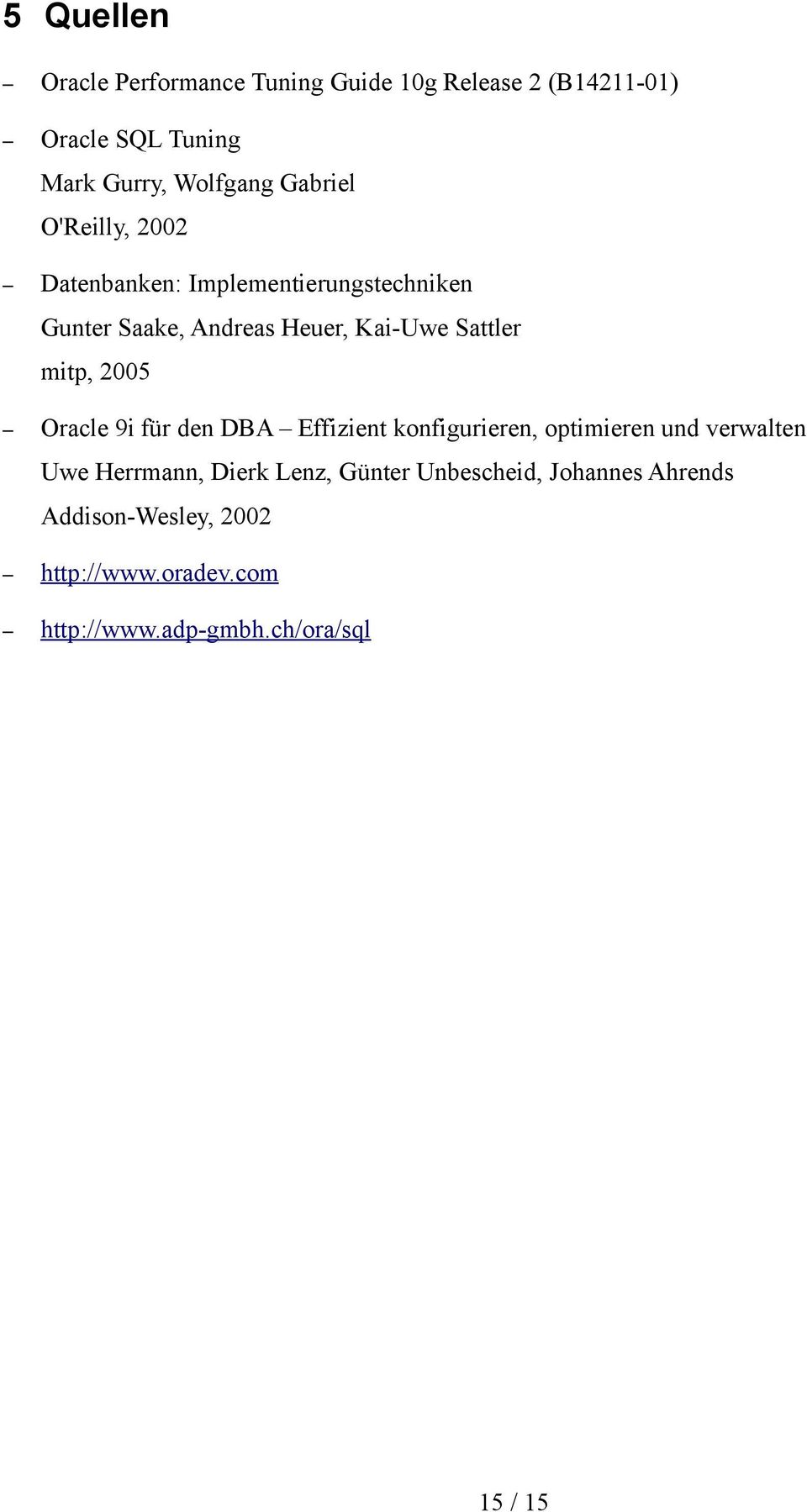 5 Quellen

– Oracle Performance Tuning Guide 10g Release 2 (B14211-01)

– Oracle SQL Tuning
Mark Gurry, Wolfgang Gabriel
O'Reilly, 2002

– Datenbanken: Implementierungstechniken
Gunter Saake, Andreas Heuer, Kai-Uwe Sattler
mitp, 2005

– Oracle 9i für den DBA – Effizient konfigurieren, optimieren und verwalten
Uwe Herrmann, Dierk Lenz, Günter Unbescheid, Johannes Ahrends
Addison-Wesley, 2002

– http://www.oradev.com

– http://www.adp-gmbh.ch/ora/sql

15 / 15